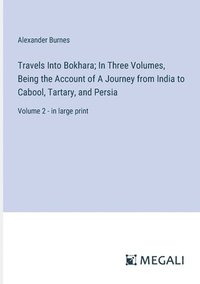 Alexander Burnes

Travels Into Bokhara; In Three Volumes, Being the Account of A Journey from India to Cabool, Tartary, and Persia

Volume 2 - in large print

MEGALI